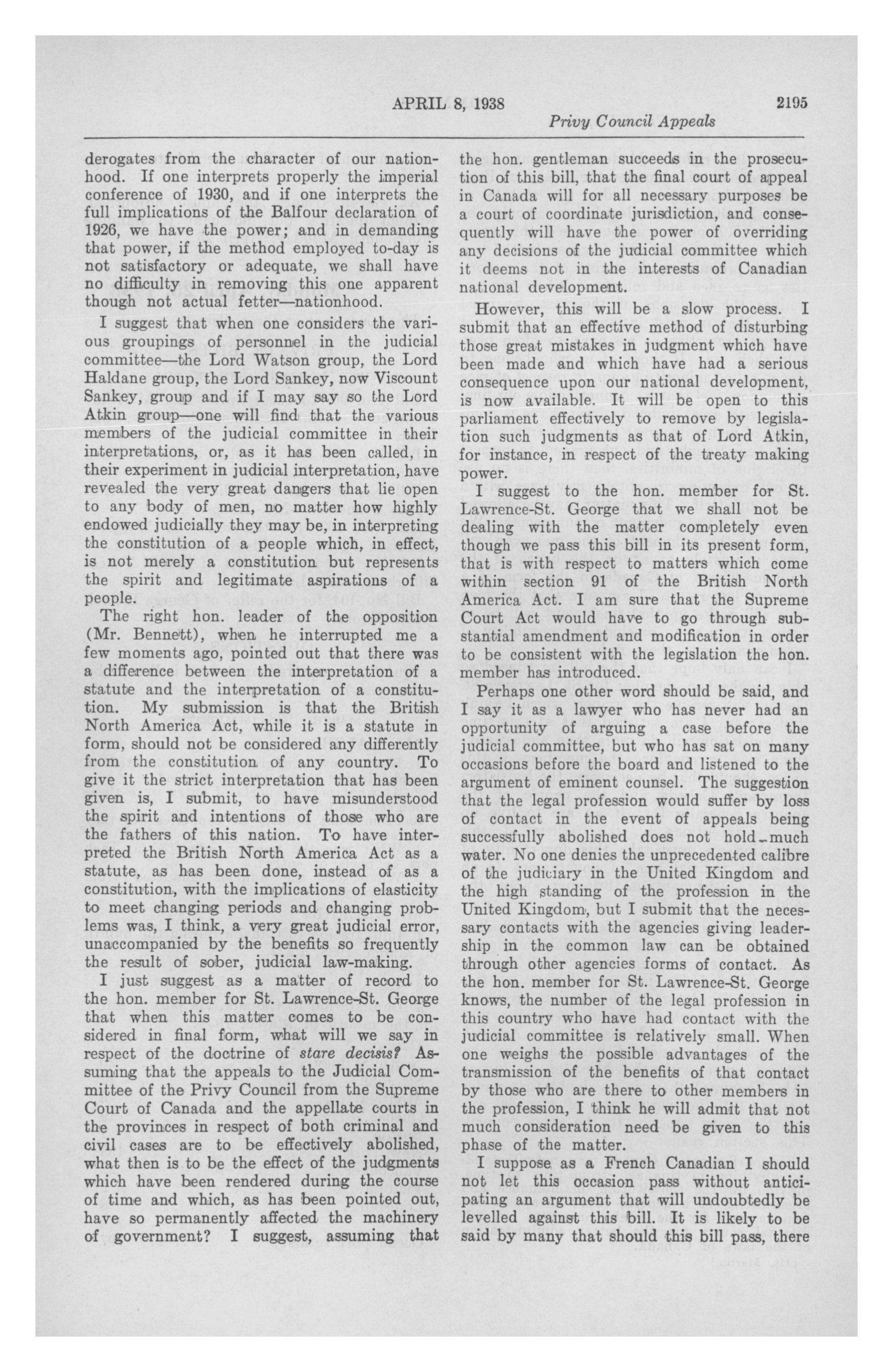 APRIL 8, 1938 2195

Privy Council Appeals

derogates from the character of our nationhood. If one interprets properly the imperial conference of 1930, and if one interprets the full implications of the Balfour declaration of 1926, we have the power; and in demanding that power, if the method employed to-day is not satisfactory or adequate, we shall have no difficulty in removing this one apparent though not actual fetter—nationhood.

I suggest that when one considers the various groupings of personnel in the judicial committee—the Lord Watson group, the Lord Haldane group, the Lord Sankey, now Viscount Sankey, group and if I may say so the Lord Atkin group—one will find that the various members of the judicial committee in their interpretations, or, as it has been called, in their experiment in judicial interpretation, have revealed the very great dangers that lie open to any body of men, no matter how highly endowed judicially they may be, in interpreting the constitution of a people which, in effect, is not merely a constitution but represents the spirit and legitimate aspirations of a people.

The right hon. leader of the opposition (Mr. Bennett), when he interrupted me a few moments ago, pointed out that there was a difference between the interpretation of a statute and the interpretation of a constitution. My submission is that the British North America Act, while it is a statute in form, should not be considered any differently from the constitution of any country. To give it the strict interpretation that has been given is, I submit, to have misunderstood the spirit and intentions of those who are the fathers of this nation. To have interpreted the British North America Act as a statute, as has been done, instead of as a constitution, with the implications of elasticity to meet changing periods and changing problems was, I think, a very great judicial error, unaccompanied by the benefits so frequently the result of sober, judicial law-making.

I just suggest as a matter of record to the hon. member for St. Lawrence-St. George that when this matter comes to be considered in final form, what will we say in respect of the doctrine of stare decisis? Assuming that the appeals to the Judicial Committee of the Privy Council from the Supreme Court of Canada and the appellate courts in the provinces in respect of both criminal and civil cases are to be effectively abolished, what then is to be the effect of the judgments which have been rendered during the course of time and which, as has been pointed out, have so permanently affected the machinery of government? I suggest, assuming that the hon. gentleman succeeds in the prosecution of this bill, that the final court of appeal in Canada will for all necessary purposes be a court of coordinate jurisdiction, and consequently will have the power of overriding any decisions of the judicial committee which it deems not in the interests of Canadian national development.

However, this will be a slow process. I submit that an effective method of disturbing those great mistakes in judgment which have been made and which have had a serious consequence upon our national development, is now available. It will be open to this parliament effectively to remove by legislation such judgments as that of Lord Atkin, for instance, in respect of the treaty making power.

I suggest to the hon. member for St. Lawrence-St. George that we shall not be dealing with the matter completely even though we pass this bill in its present form, that is with respect to matters which come within section 91 of the British North America Act. I am sure that the Supreme Court Act would have to go through substantial amendment and modification in order to be consistent with the legislation the hon. member has introduced.

Perhaps one other word should be said, and I say it as a lawyer who has never had an opportunity of arguing a case before the judicial committee, but who has sat on many occasions before the board and listened to the argument of eminent counsel. The suggestion that the legal profession would suffer by loss of contact in the event of appeals being successfully abolished does not hold much water. No one denies the unprecedented calibre of the judiciary in the United Kingdom and the high standing of the profession in the United Kingdom, but I submit that the necessary contacts with the agencies giving leadership in the common law can be obtained through other agencies forms of contact. As the hon. member for St. Lawrence-St. George knows, the number of the legal profession in this country who have had contact with the judicial committee is relatively small. When one weighs the possible advantages of the transmission of the benefits of that contact by those who are there to other members in the profession, I think he will admit that not much consideration need be given to this phase of the matter.

I suppose as a French Canadian I should not let this occasion pass without anticipating an argument that will undoubtedly be levelled against this bill. It is likely to be said by many that should this bill pass, there